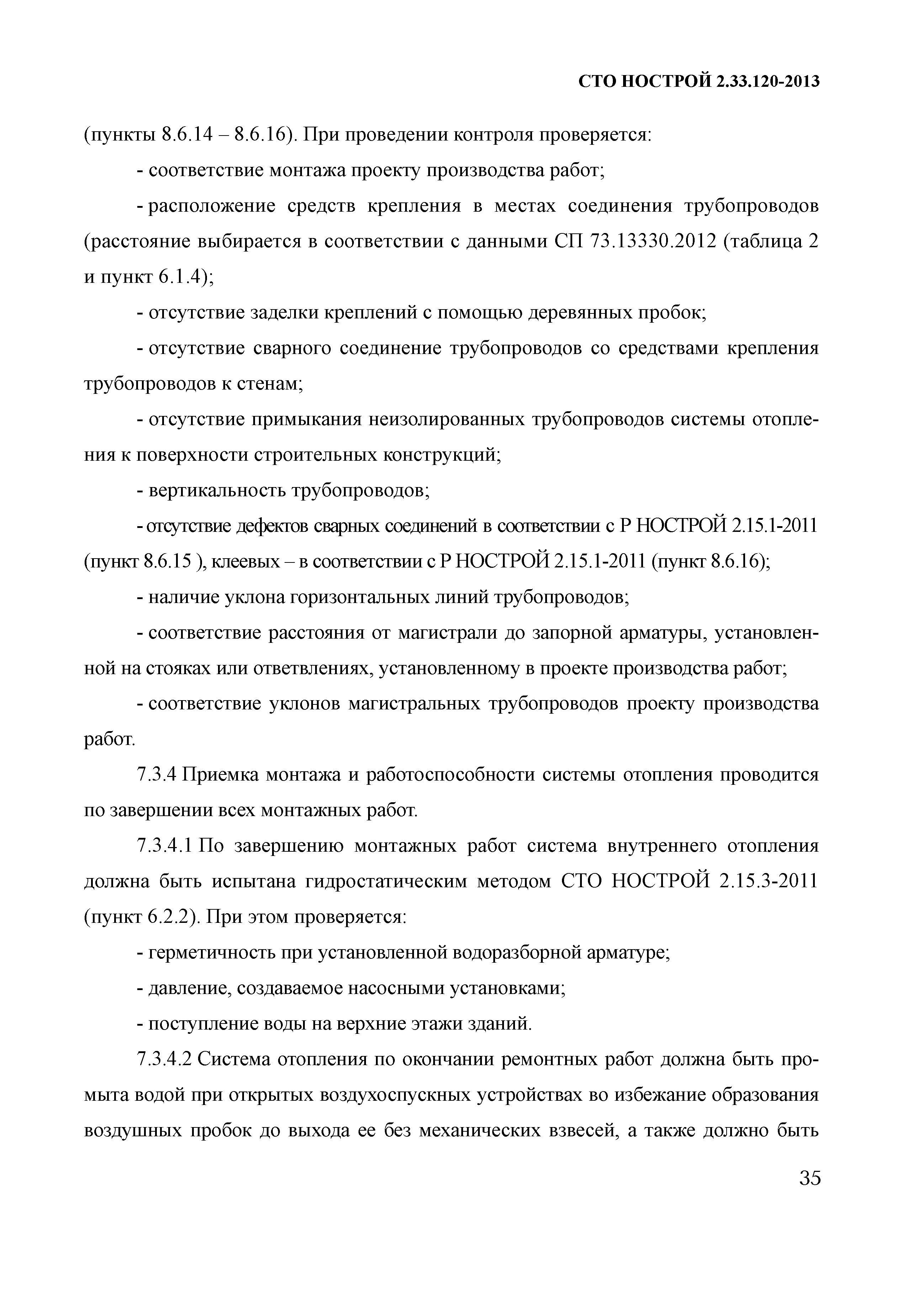 СТО НОСТРОЙ 2.33.120-2013

(пункты 8.6.14 – 8.6.16). При проведении контроля проверяется:

- соответствие монтажа проекту производства работ;

- расположение средств крепления в местах соединения трубопроводов (расстояние выбирается в соответствии с данными СП 73.13330.2012 (таблица 2 и пункт 6.1.4);

- отсутствие заделки креплений с помощью деревянных пробок;

- отсутствие сварного соединение трубопроводов со средствами крепления трубопроводов к стенам;

- отсутствие примыкания неизолированных трубопроводов системы отопления к поверхности строительных конструкций;

- вертикальность трубопроводов;

- отсутствие дефектов сварных соединений в соответствии с Р НОСТРОЙ 2.15.1-2011 (пункт 8.6.15 ), клеевых – в соответствии с Р НОСТРОЙ 2.15.1-2011 (пункт 8.6.16);

- наличие уклона горизонтальных линий трубопроводов;

- соответствие расстояния от магистрали до запорной арматуры, установленной на стояках или ответвлениях, установленному в проекте производства работ;

- соответствие уклонов магистральных трубопроводов проекту производства работ.

7.3.4 Приемка монтажа и работоспособности системы отопления проводится по завершении всех монтажных работ.

7.3.4.1 По завершению монтажных работ система внутреннего отопления должна быть испытана гидростатическим методом СТО НОСТРОЙ 2.15.3-2011 (пункт 6.2.2). При этом проверяется:

- герметичность при установленной водоразборной арматуре;

- давление, создаваемое насосными установками;

- поступление воды на верхние этажи зданий.

7.3.4.2 Система отопления по окончании ремонтных работ должна быть промыта водой при открытых воздухоспускных устройствах во избежание образования воздушных пробок до выхода ее без механических взвесей, а также должно быть

35